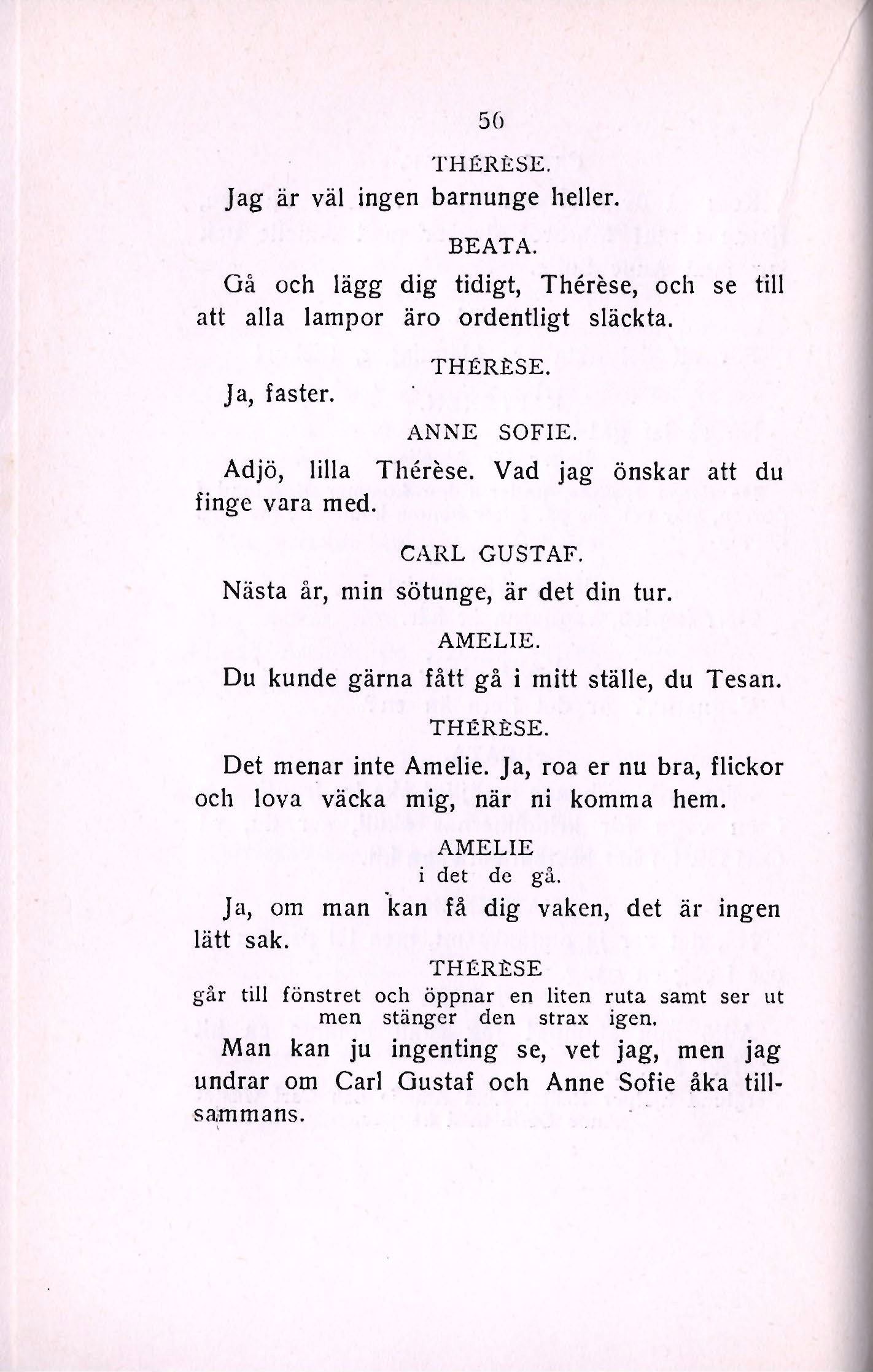 56

THÉRÈSE.

Jag är väl ingen barnunge heller.

BEATA.

Gå och lägg dig tidigt, Thérèse, och se till att alla lampor äro ordentligt släckta.

THÉRÈSE.

Ja, faster.

ANNE SOFIE.

Adjö, lilla Thérèse. Vad jag önskar att du finge vara med.

CARL GUSTAF.

Nästa år, min sötunge, är det din tur.

AMELIE.

Du kunde gärna fått gå i mitt ställe, du Tesan.

THÉRÈSE.

Det menar inte Amelie. Ja, roa er nu bra, flickor och lova väcka mig, när ni komma hem.

AMELIE
i det de gå.

Ja, om man kan få dig vaken, det är ingen lätt sak.

THÉRÈSE
går till fönstret och öppnar en liten ruta samt ser ut men stänger den strax igen.

Man kan ju ingenting se, vet jag, men jag undrar om Carl Gustaf och Anne Sofie åka tillsammans.